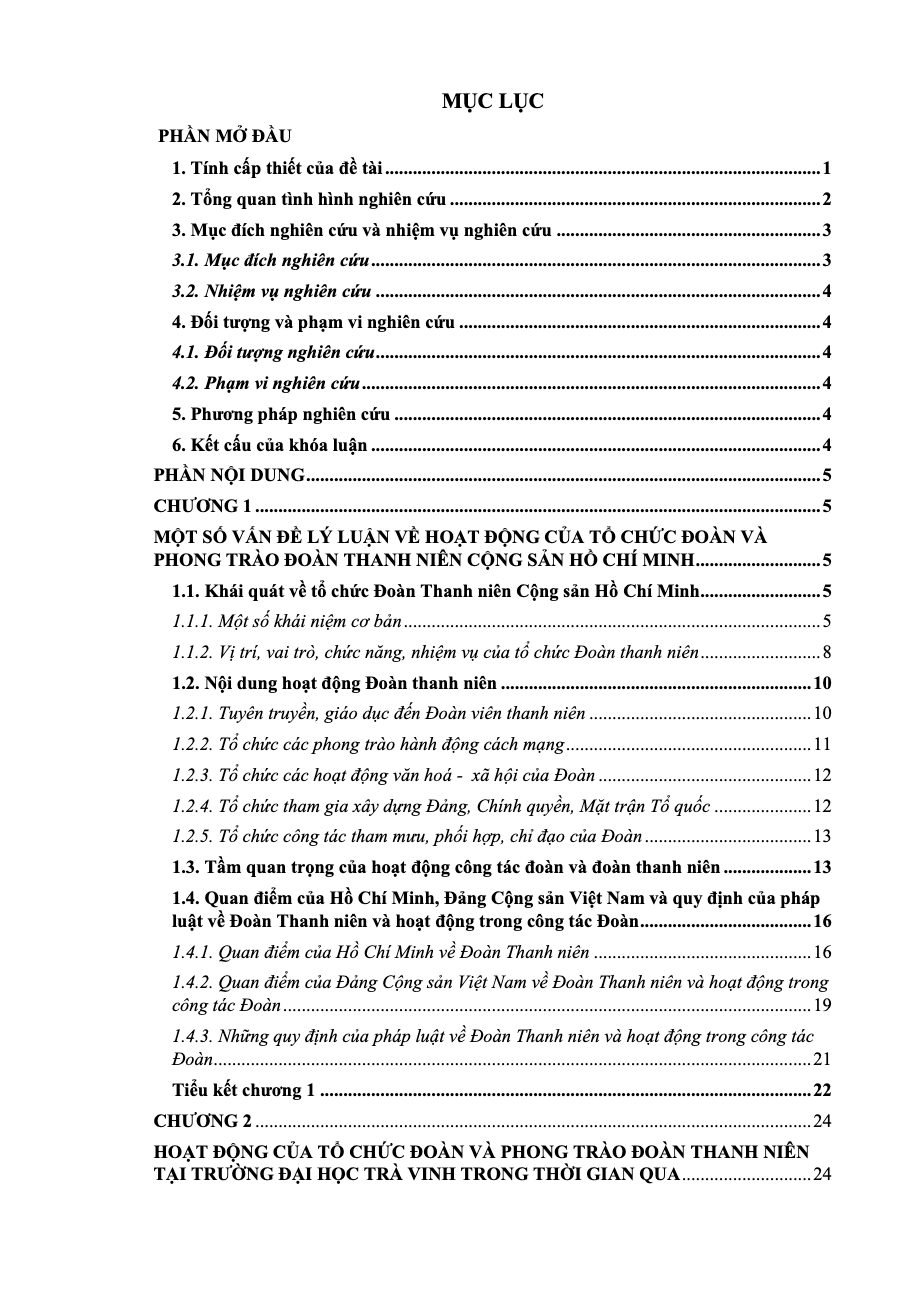 MỤC LỤC

PHẦN MỞ ĐẦU

1. Tính cấp thiết của đề tài 1

2. Tổng quan tình hình nghiên cứu 2

3. Mục đích nghiên cứu và nhiệm vụ nghiên cứu 3

3.1. Mục đích nghiên cứu 3

3.2. Nhiệm vụ nghiên cứu 4

4. Đối tượng và phạm vi nghiên cứu 4

4.1. Đối tượng nghiên cứu 4

4.2. Phạm vi nghiên cứu 4

5. Phương pháp nghiên cứu 4

6. Kết cấu của khóa luận 4

PHẦN NỘI DUNG 5

CHƯƠNG 1 5

MỘT SỐ VẤN ĐỀ LÝ LUẬN VỀ HOẠT ĐỘNG CỦA TỔ CHỨC ĐOÀN VÀ PHONG TRÀO ĐOÀN THANH NIÊN CỘNG SẢN HỒ CHÍ MINH 5

1.1. Khái quát về tổ chức Đoàn Thanh niên Cộng sản Hồ Chí Minh 5

1.1.1. Một số khái niệm cơ bản 5

1.1.2. Vị trí, vai trò, chức năng, nhiệm vụ của tổ chức Đoàn thanh niên 8

1.2. Nội dung hoạt động Đoàn thanh niên 10

1.2.1. Tuyên truyền, giáo dục đến Đoàn viên thanh niên 10

1.2.2. Tổ chức các phong trào hành động cách mạng 11

1.2.3. Tổ chức các hoạt động văn hoá - xã hội của Đoàn 12

1.2.4. Tổ chức tham gia xây dựng Đảng, Chính quyền, Mặt trận Tổ quốc 12

1.2.5. Tổ chức công tác tham mưu, phối hợp, chỉ đạo của Đoàn 13

1.3. Tầm quan trọng của hoạt động công tác đoàn và đoàn thanh niên 13

1.4. Quan điểm của Hồ Chí Minh, Đảng Cộng sản Việt Nam và quy định của pháp luật về Đoàn Thanh niên và hoạt động trong công tác Đoàn 16

1.4.1. Quan điểm của Hồ Chí Minh về Đoàn Thanh niên 16

1.4.2. Quan điểm của Đảng Cộng sản Việt Nam về Đoàn Thanh niên và hoạt động trong công tác Đoàn 19

1.4.3. Những quy định của pháp luật về Đoàn Thanh niên và hoạt động trong công tác Đoàn 21

Tiểu kết chương 1 22

CHƯƠNG 2 24

HOẠT ĐỘNG CỦA TỔ CHỨC ĐOÀN VÀ PHONG TRÀO ĐOÀN THANH NIÊN TẠI TRƯỜNG ĐẠI HỌC TRÀ VINH TRONG THỜI GIAN QUA 24